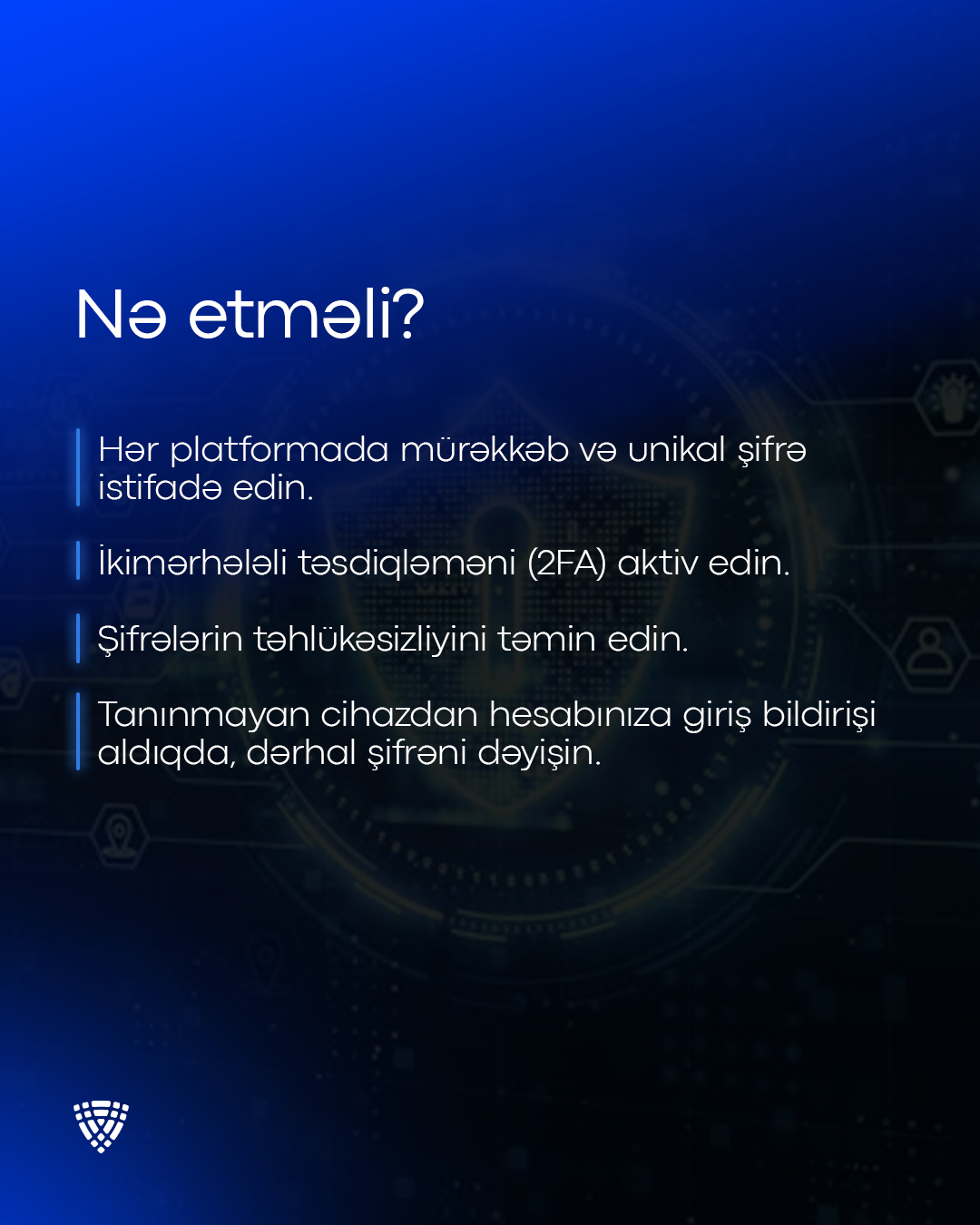 Nə etməli?

Hər platformada mürəkkəb və unikal şifrə istifadə edin.

İkimərhələli təsdiqləməni (2FA) aktiv edin.

Şifrələrin təhlükəsizliyini təmin edin.

Tanınmayan cihazdan hesabınıza giriş bildirişi aldıqda, dərhal şifrəni dəyişin.